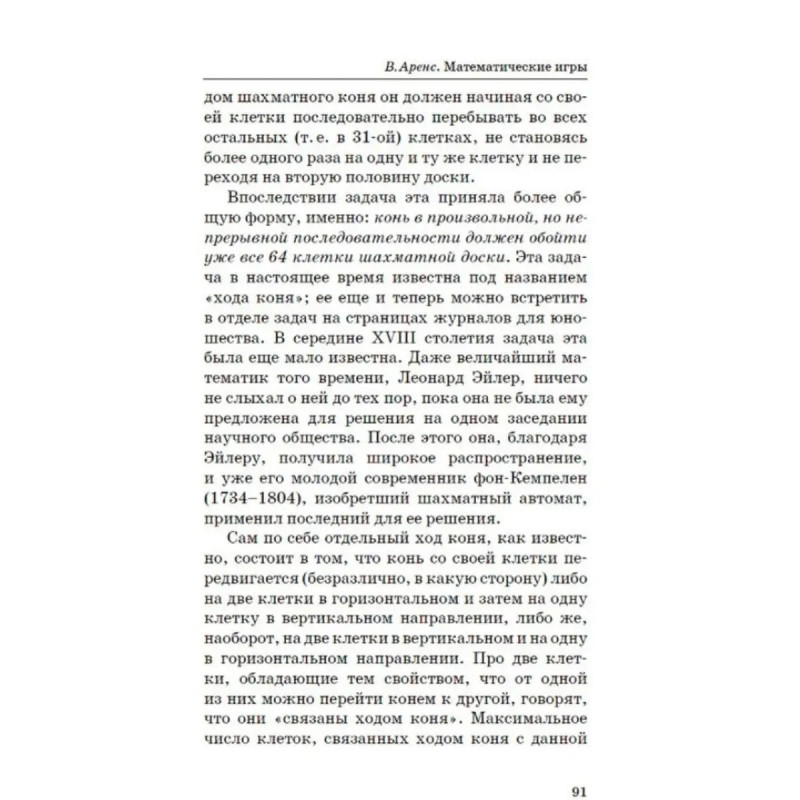 В. Аренс. Математические игры

дом шахматного коня он должен начиная со своей клетки последовательно перебывать во всех остальных (т. е. в 31-ой) клетках, не становясь более одного раза на одну и ту же клетку и не переходя на вторую половину доски.

Впоследствии задача эта приняла более общую форму, именно: конь в произвольной, но непрерывной последовательности должен обойти уже все 64 клетки шахматной доски. Эта задача в настоящее время известна под названием «хода коня»; ее еще и теперь можно встретить в отделе задач на страницах журналов для юношества. В середине XVIII столетия задача эта была еще мало известна. Даже величайший математик того времени, Леонард Эйлер, ничего не слыхал о ней до тех пор, пока она не была ему предложена для решения на одном заседании научного общества. После этого она, благодаря Эйлеру, получила широкое распространение, и уже его молодой современник фон-Кемпелен (1734–1804), изобретший шахматный автомат, применил последний для ее решения.

Сам по себе отдельный ход коня, как известно, состоит в том, что конь со своей клетки передвигается (безразлично, в какую сторону) либо на две клетки в горизонтальном и затем на одну клетку в вертикальном направлении, либо же, наоборот, на две клетки в вертикальном и на одну в горизонтальном направлении. Про две клетки, обладающие тем свойством, что от одной из них можно перейти конем к другой, говорят, что они «связаны ходом коня». Максимальное число клеток, связанных ходом коня с данной

91